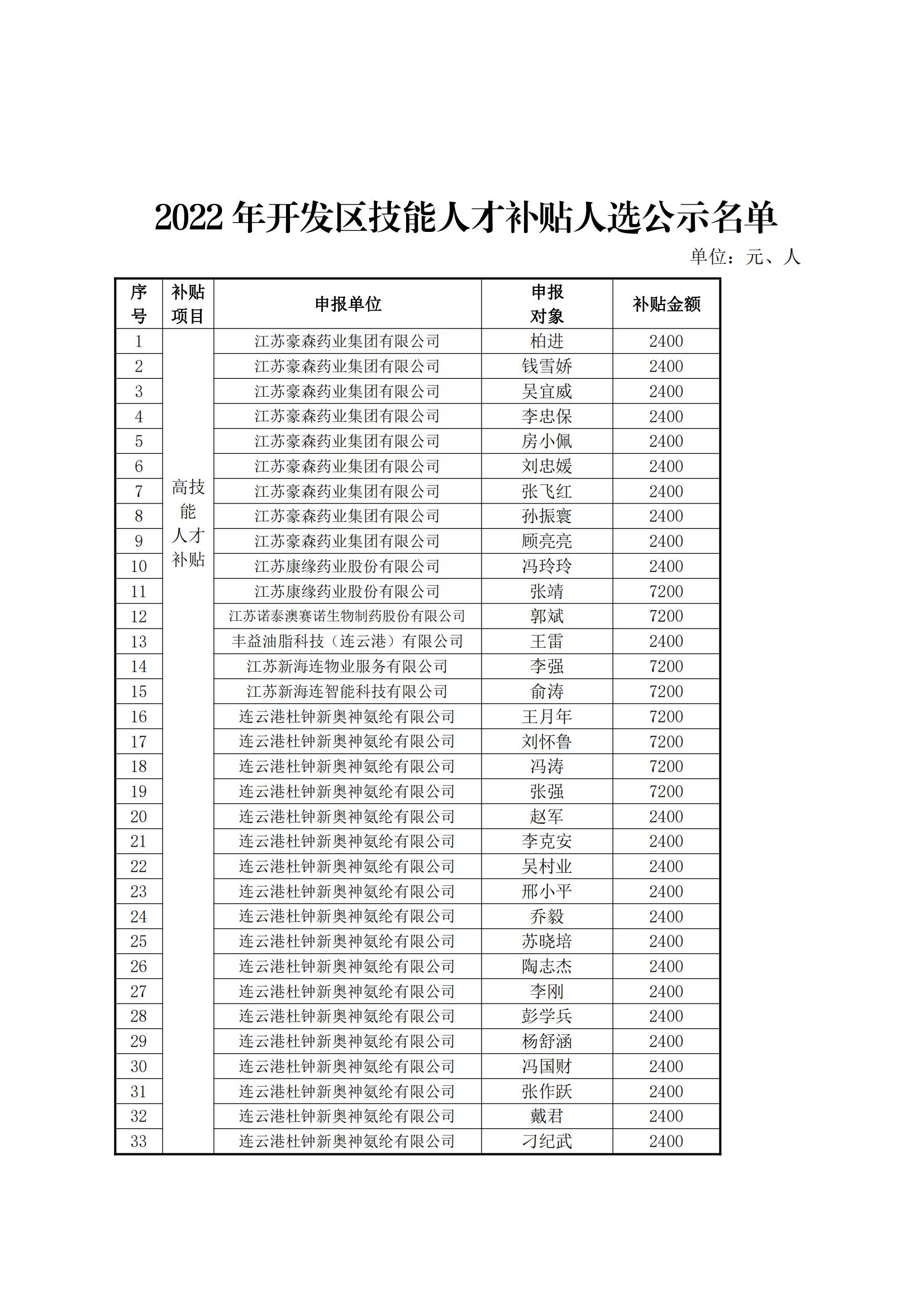 2022 年开发区技能人才补贴人选公示名单

单位：元、人

| 序号 | 补贴项目 | 申报单位 | 申报对象 | 补贴金额 |
|---|---|---|---|---|
| 1 | 高技能人才补贴 | 江苏豪森药业集团有限公司 | 柏进 | 2400 |
| 2 | | 江苏豪森药业集团有限公司 | 钱雪娇 | 2400 |
| 3 | | 江苏豪森药业集团有限公司 | 吴宜威 | 2400 |
| 4 | | 江苏豪森药业集团有限公司 | 李忠保 | 2400 |
| 5 | | 江苏豪森药业集团有限公司 | 房小佩 | 2400 |
| 6 | | 江苏豪森药业集团有限公司 | 刘忠媛 | 2400 |
| 7 | | 江苏豪森药业集团有限公司 | 张飞红 | 2400 |
| 8 | | 江苏豪森药业集团有限公司 | 孙振寰 | 2400 |
| 9 | | 江苏豪森药业集团有限公司 | 顾亮亮 | 2400 |
| 10 | | 江苏康缘药业股份有限公司 | 冯玲玲 | 2400 |
| 11 | | 江苏康缘药业股份有限公司 | 张靖 | 7200 |
| 12 | | 江苏诺泰澳赛诺生物制药股份有限公司 | 郭斌 | 7200 |
| 13 | | 丰益油脂科技（连云港）有限公司 | 王雷 | 2400 |
| 14 | | 江苏新海连物业服务有限公司 | 李强 | 7200 |
| 15 | | 江苏新海连智能科技有限公司 | 俞涛 | 7200 |
| 16 | | 连云港杜钟新奥神氨纶有限公司 | 王月年 | 7200 |
| 17 | | 连云港杜钟新奥神氨纶有限公司 | 刘怀鲁 | 7200 |
| 18 | | 连云港杜钟新奥神氨纶有限公司 | 冯涛 | 7200 |
| 19 | | 连云港杜钟新奥神氨纶有限公司 | 张强 | 7200 |
| 20 | | 连云港杜钟新奥神氨纶有限公司 | 赵军 | 2400 |
| 21 | | 连云港杜钟新奥神氨纶有限公司 | 李克安 | 2400 |
| 22 | | 连云港杜钟新奥神氨纶有限公司 | 吴村业 | 2400 |
| 23 | | 连云港杜钟新奥神氨纶有限公司 | 邢小平 | 2400 |
| 24 | | 连云港杜钟新奥神氨纶有限公司 | 乔毅 | 2400 |
| 25 | | 连云港杜钟新奥神氨纶有限公司 | 苏晓培 | 2400 |
| 26 | | 连云港杜钟新奥神氨纶有限公司 | 陶志杰 | 2400 |
| 27 | | 连云港杜钟新奥神氨纶有限公司 | 李刚 | 2400 |
| 28 | | 连云港杜钟新奥神氨纶有限公司 | 彭学兵 | 2400 |
| 29 | | 连云港杜钟新奥神氨纶有限公司 | 杨舒涵 | 2400 |
| 30 | | 连云港杜钟新奥神氨纶有限公司 | 冯国财 | 2400 |
| 31 | | 连云港杜钟新奥神氨纶有限公司 | 张作跃 | 2400 |
| 32 | | 连云港杜钟新奥神氨纶有限公司 | 戴君 | 2400 |
| 33 | | 连云港杜钟新奥神氨纶有限公司 | 刁纪武 | 2400 |